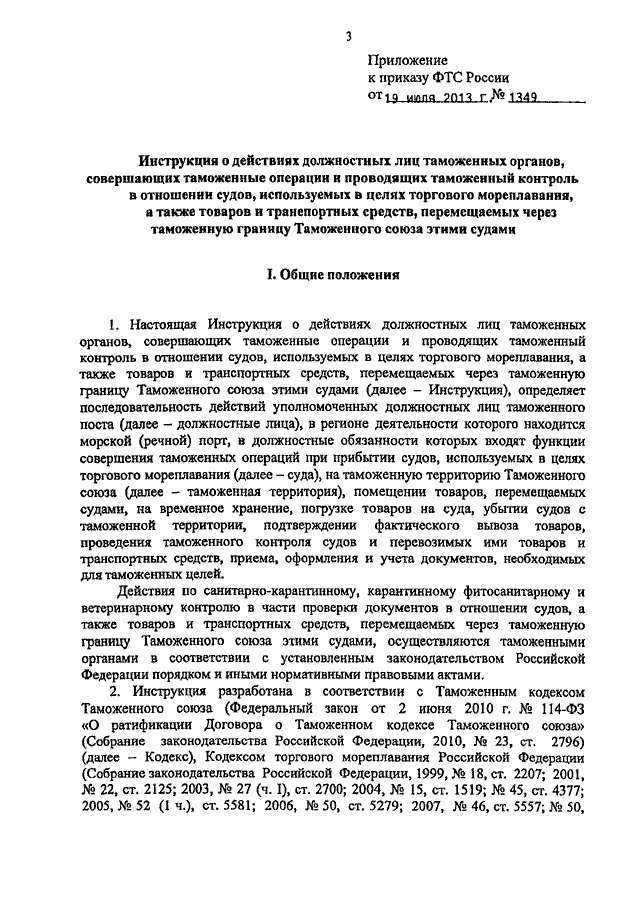 3

Приложение
к приказу ФТС России
от 19 июля 2013 г. № 1349

Инструкция о действиях должностных лиц таможенных органов, совершающих таможенные операции и проводящих таможенный контроль в отношении судов, используемых в целях торгового мореплавания, а также товаров и транспортных средств, перемещаемых через таможенную границу Таможенного союза этими судами

I. Общие положения

1. Настоящая Инструкция о действиях должностных лиц таможенных органов, совершающих таможенные операции и проводящих таможенный контроль в отношении судов, используемых в целях торгового мореплавания, а также товаров и транспортных средств, перемещаемых через таможенную границу Таможенного союза этими судами (далее – Инструкция), определяет последовательность действий уполномоченных должностных лиц таможенного поста (далее – должностные лица), в регионе деятельности которого находится морской (речной) порт, в должностные обязанности которых входят функции совершения таможенных операций при прибытии судов, используемых в целях торгового мореплавания (далее – суда), на таможенную территорию Таможенного союза (далее – таможенная территория), помещении товаров, перемещаемых судами, на временное хранение, погрузке товаров на суда, убытии судов с таможенной территории, подтверждении фактического вывоза товаров, проведения таможенного контроля судов и перевозимых ими товаров и транспортных средств, приема, оформления и учета документов, необходимых для таможенных целей.

Действия по санитарно-карантинному, карантинному фитосанитарному и ветеринарному контролю в части проверки документов в отношении судов, а также товаров и транспортных средств, перемещаемых через таможенную границу Таможенного союза этими судами, осуществляются таможенными органами в соответствии с установленным законодательством Российской Федерации порядком и иными нормативными правовыми актами.

2. Инструкция разработана в соответствии с Таможенным кодексом Таможенного союза (Федеральный закон от 2 июня 2010 г. № 114-ФЗ «О ратификации Договора о Таможенном кодексе Таможенного союза» (Собрание законодательства Российской Федерации, 2010, № 23, ст. 2796) (далее – Кодекс), Кодексом торгового мореплавания Российской Федерации (Собрание законодательства Российской Федерации, 1999, № 18, ст. 2207; 2001, № 22, ст. 2125; 2003, № 27 (ч. I), ст. 2700; 2004, № 15, ст. 1519; № 45, ст. 4377; 2005, № 52 (1 ч.), ст. 5581; 2006, № 50, ст. 5279; 2007, № 46, ст. 5557; № 50,